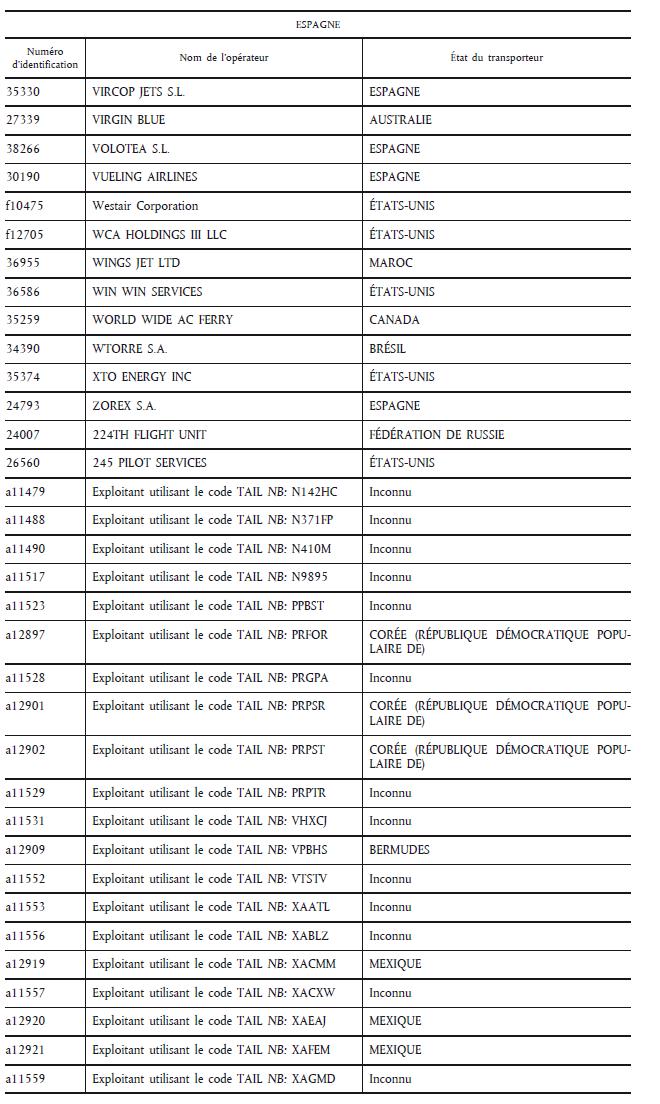 ESPAGNE

| Numéro d'identification | Nom de l'opérateur | État du transporteur |
|---|---|---|
| 35330 | VIRCOP JETS S.L. | ESPAGNE |
| 27339 | VIRGIN BLUE | AUSTRALIE |
| 38266 | VOLOTEA S.L. | ESPAGNE |
| 30190 | VUELING AIRLINES | ESPAGNE |
| f10475 | Westair Corporation | ÉTATS-UNIS |
| f12705 | WCA HOLDINGS III LLC | ÉTATS-UNIS |
| 36955 | WINGS JET LTD | MAROC |
| 36586 | WIN WIN SERVICES | ÉTATS-UNIS |
| 35259 | WORLD WIDE AC FERRY | CANADA |
| 34390 | WTORRE S.A. | BRÉSIL |
| 35374 | XTO ENERGY INC | ÉTATS-UNIS |
| 24793 | ZOREX S.A. | ESPAGNE |
| 24007 | 224TH FLIGHT UNIT | FÉDÉRATION DE RUSSIE |
| 26560 | 245 PILOT SERVICES | ÉTATS-UNIS |
| a11479 | Exploitant utilisant le code TAIL NB: N142HC | Inconnu |
| a11488 | Exploitant utilisant le code TAIL NB: N371FP | Inconnu |
| a11490 | Exploitant utilisant le code TAIL NB: N410M | Inconnu |
| a11517 | Exploitant utilisant le code TAIL NB: N9895 | Inconnu |
| a11523 | Exploitant utilisant le code TAIL NB: PPBST | Inconnu |
| a12897 | Exploitant utilisant le code TAIL NB: PRFOR | CORÉE (RÉPUBLIQUE DÉMOCRATIQUE POPULAIRE DE) |
| a11528 | Exploitant utilisant le code TAIL NB: PRGPA | Inconnu |
| a12901 | Exploitant utilisant le code TAIL NB: PRPSR | CORÉE (RÉPUBLIQUE DÉMOCRATIQUE POPULAIRE DE) |
| a12902 | Exploitant utilisant le code TAIL NB: PRPST | CORÉE (RÉPUBLIQUE DÉMOCRATIQUE POPULAIRE DE) |
| a11529 | Exploitant utilisant le code TAIL NB: PRPTR | Inconnu |
| a11531 | Exploitant utilisant le code TAIL NB: VHXCJ | Inconnu |
| a12909 | Exploitant utilisant le code TAIL NB: VPBHS | BERMUDES |
| a11552 | Exploitant utilisant le code TAIL NB: VTSTV | Inconnu |
| a11553 | Exploitant utilisant le code TAIL NB: XAATL | Inconnu |
| a11556 | Exploitant utilisant le code TAIL NB: XABLZ | Inconnu |
| a12919 | Exploitant utilisant le code TAIL NB: XACMM | MEXIQUE |
| a11557 | Exploitant utilisant le code TAIL NB: XACXW | Inconnu |
| a12920 | Exploitant utilisant le code TAIL NB: XAEAJ | MEXIQUE |
| a12921 | Exploitant utilisant le code TAIL NB: XAFEM | MEXIQUE |
| a11559 | Exploitant utilisant le code TAIL NB: XAGMD | Inconnu |